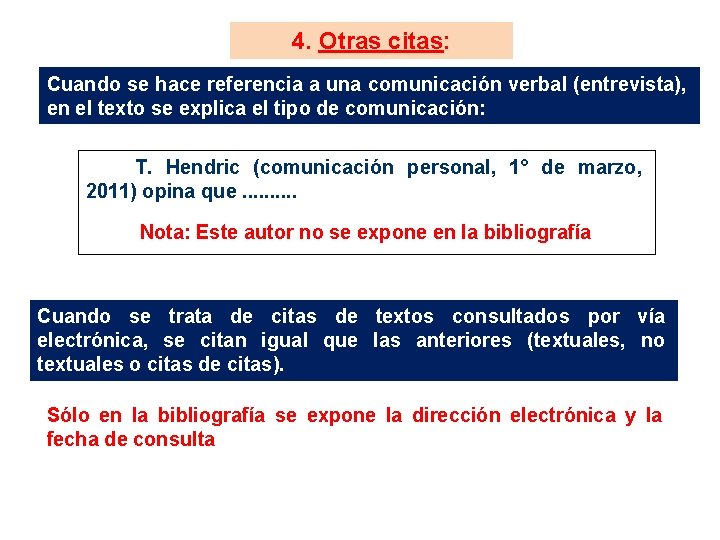 4. Otras citas:

Cuando se hace referencia a una comunicación verbal (entrevista), en el texto se explica el tipo de comunicación:

T. Hendric (comunicación personal, 1° de marzo, 2011) opina que .........

Nota: Este autor no se expone en la bibliografía

Cuando se trata de citas de textos consultados por vía electrónica, se citan igual que las anteriores (textuales, no textuales o citas de citas).

Sólo en la bibliografía se expone la dirección electrónica y la fecha de consulta